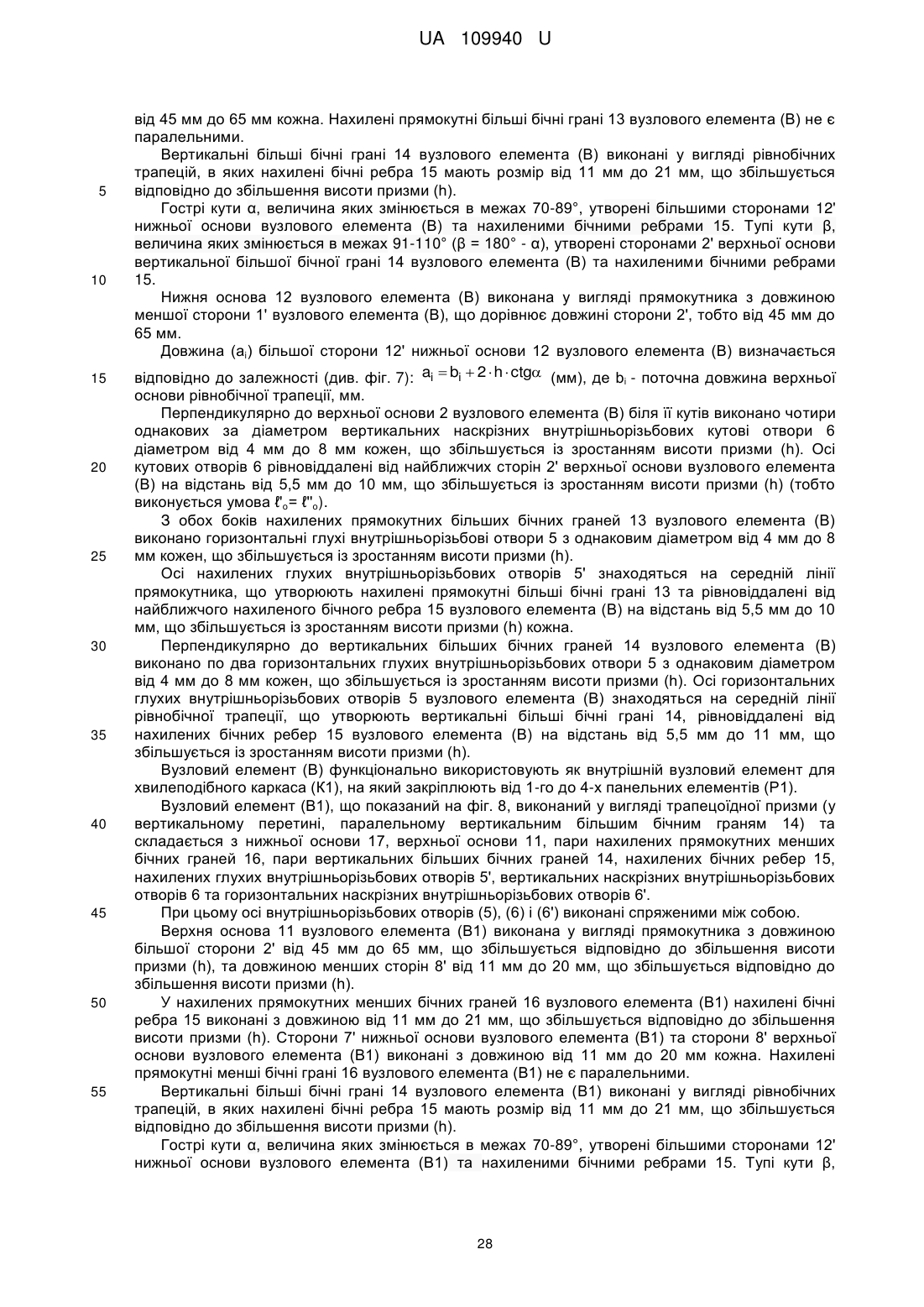 UA 109940 U

від 45 мм до 65 мм кожна. Нахилені прямокутні більші бічні грані 13 вузлового елемента (В) не є паралельними.

Вертикальні більші бічні грані 14 вузлового елемента (В) виконані у вигляді рівнобічних трапецій, в яких нахилені бічні ребра 15 мають розмір від 11 мм до 21 мм, що збільшується
5 відповідно до збільшення висоти призми (h).

Гострі кути α, величина яких змінюється в межах 70-89°, утворені більшими сторонами 12' нижньої основи вузлового елемента (В) та нахиленими бічними ребрами 15. Тупі кути β, величина яких змінюється в межах 91-110° (β = 180° - α), утворені сторонами 2' верхньої основи вертикальної більшої бічної грані 14 вузлового елемента (В) та нахиленими бічними ребрами
10 15.

Нижня основа 12 вузлового елемента (В) виконана у вигляді прямокутника з довжиною меншої сторони 1' вузлового елемента (В), що дорівнює довжині сторони 2', тобто від 45 мм до 65 мм.

Довжина ($a_i$) більшої сторони 12' нижньої основи 12 вузлового елемента (В) визначається
15 відповідно до залежності (див. фіг. 7): $a_i = b_i + 2 \cdot h \cdot ctg\alpha$ (мм), де $b_i$ - поточна довжина верхньої основи рівнобічної трапеції, мм.

Перпендикулярно до верхньої основи 2 вузлового елемента (В) біля її кутів виконано чотири однакових за діаметром вертикальних наскрізних внутрішньорізьбових кутові отвори 6 діаметром від 4 мм до 8 мм кожен, що збільшується із зростанням висоти призми (h). Осі
20 кутових отворів 6 рівновіддалені від найближчих сторін 2' верхньої основи вузлового елемента (В) на відстань від 5,5 мм до 10 мм, що збільшується із зростанням висоти призми (h) (тобто виконується умова $\ell'_o = \ell''_o$).

З обох боків нахилених прямокутних більших бічних граней 13 вузлового елемента (В) виконано горизонтальні глухі внутрішньорізьбові отвори 5 з однаковим діаметром від 4 мм до 8
25 мм кожен, що збільшується із зростанням висоти призми (h).

Осі нахилених глухих внутрішньорізьбових отворів 5' знаходяться на середній лінії прямокутника, що утворюють нахилені прямокутні більші бічні грані 13 та рівновіддалені від найближчого нахиленого бічного ребра 15 вузлового елемента (В) на відстань від 5,5 мм до 10 мм, що збільшується із зростанням висоти призми (h) кожна.
30 Перпендикулярно до вертикальних більших бічних граней 14 вузлового елемента (В) виконано по два горизонтальних глухих внутрішньорізьбових отвори 5 з однаковим діаметром від 4 мм до 8 мм кожен, що збільшується із зростанням висоти призми (h). Осі горизонтальних глухих внутрішньорізьбових отворів 5 вузлового елемента (В) знаходяться на середній лінії рівнобічної трапеції, що утворюють вертикальні більші бічні грані 14, рівновіддалені від
35 нахилених бічних ребер 15 вузлового елемента (В) на відстань від 5,5 мм до 11 мм, що збільшується із зростанням висоти призми (h).

Вузловий елемент (В) функціонально використовують як внутрішній вузловий елемент для хвилеподібного каркаса (К1), на який закріплюють від 1-го до 4-х панельних елементів (Р1).

Вузловий елемент (В1), що показаний на фіг. 8, виконаний у вигляді трапецоїдної призми (у
40 вертикальному перетині, паралельному вертикальним більшим бічним граням 14) та складається з нижньої основи 17, верхньої основи 11, пари нахилених прямокутних менших бічних граней 16, пари вертикальних більших бічних граней 14, нахилених бічних ребер 15, нахилених глухих внутрішньорізьбових отворів 5', вертикальних наскрізних внутрішньорізьбових отворів 6 та горизонтальних наскрізних внутрішньорізьбових отворів 6'.
45 При цьому осі внутрішньорізьбових отворів (5), (6) і (6') виконані спряженими між собою.

Верхня основа 11 вузлового елемента (В1) виконана у вигляді прямокутника з довжиною більшої сторони 2' від 45 мм до 65 мм, що збільшується відповідно до збільшення висоти призми (h), та довжиною менших сторін 8' від 11 мм до 20 мм, що збільшується відповідно до збільшення висоти призми (h).
50 У нахилених прямокутних менших бічних граней 16 вузлового елемента (В1) нахилені бічні ребра 15 виконані з довжиною від 11 мм до 21 мм, що збільшується відповідно до збільшення висоти призми (h). Сторони 7' нижньої основи вузлового елемента (В1) та сторони 8' верхньої основи вузлового елемента (В1) виконані з довжиною від 11 мм до 20 мм кожна. Нахилені прямокутні менші бічні грані 16 вузлового елемента (В1) не є паралельними.
55 Вертикальні більші бічні грані 14 вузлового елемента (В1) виконані у вигляді рівнобічних трапецій, в яких нахилені бічні ребра 15 мають розмір від 11 мм до 21 мм, що збільшується відповідно до збільшення висоти призми (h).

Гострі кути α, величина яких змінюється в межах 70-89°, утворені більшими сторонами 12' нижньої основи вузлового елемента (В1) та нахиленими бічними ребрами 15. Тупі кути β,

28